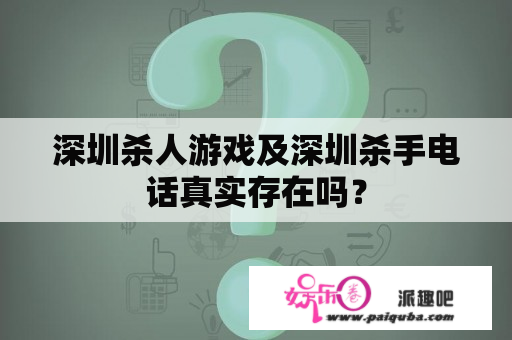 深圳杀人游戏及深圳杀手电话真实存在吗？

娱乐圈

派趣吧

www.paiquba.com